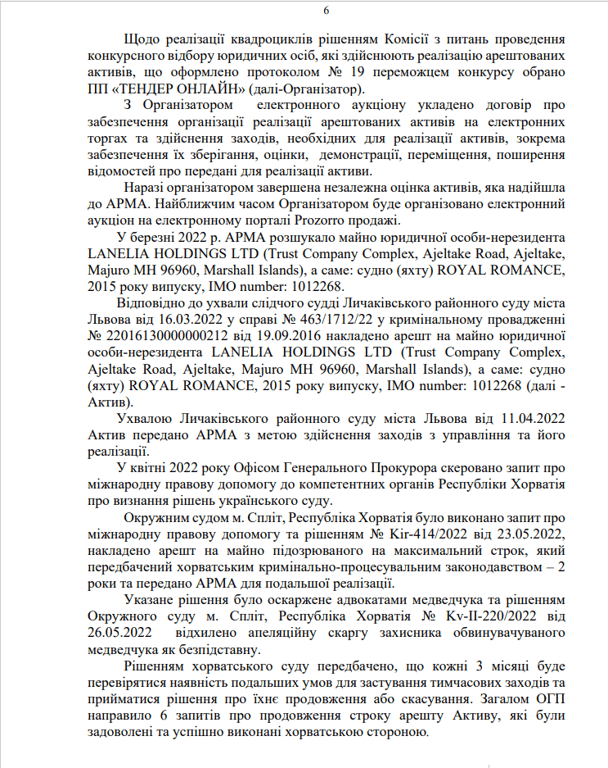 6

Щодо реалізації квадроциклів рішенням Комісії з питань проведення конкурсного відбору юридичних осіб, які здійснюють реалізацію арештованих активів, що оформлено протоколом № 19 переможцем конкурсу обрано ПП «ТЕНДЕР ОНЛАЙН» (далі-Організатор).

З Організатором електронного аукціону укладено договір про забезпечення організації реалізації арештованих активів на електронних торгах та здійснення заходів, необхідних для реалізації активів, зокрема забезпечення їх зберігання, оцінки, демонстрації, переміщення, поширення відомостей про передані для реалізації активи.

Наразі організатором завершена незалежна оцінка активів, яка надійшла до АРМА. Найближчим часом Організатором буде організовано електронний аукціон на електронному порталі Prozorro продажі.

У березні 2022 р. АРМА розшукало майно юридичної особи-нерезидента LANELIA HOLDINGS LTD (Trust Company Complex, Ajeltake Road, Ajeltake, Majuro MH 96960, Marshall Islands), а саме: судно (яхту) ROYAL ROMANCE, 2015 року випуску, IMO number: 1012268.

Відповідно до ухвали слідчого судді Личаківського районного суду міста Львова від 16.03.2022 у справі № 463/1712/22 у кримінальному провадженні № 22016130000000212 від 19.09.2016 накладено арешт на майно юридичної особи-нерезидента LANELIA HOLDINGS LTD (Trust Company Complex, Ajeltake Road, Ajeltake, Majuro MH 96960, Marshall Islands), а саме: судно (яхту) ROYAL ROMANCE, 2015 року випуску, IMO number: 1012268 (далі - Актив).

Ухвалою Личаківського районного суду міста Львова від 11.04.2022 Актив передано АРМА з метою здійснення заходів з управління та його реалізації.

У квітні 2022 року Офісом Генерального Прокурора скеровано запит про міжнародну правову допомогу до компетентних органів Республіки Хорватія про визнання рішень українського суду.

Окружним судом м. Спліт, Республіка Хорватія було виконано запит про міжнародну правову допомогу та рішенням № Kir-414/2022 від 23.05.2022, накладено арешт на майно підозрюваного на максимальний строк, який передбачений хорватським кримінально-процесуальним законодавством – 2 роки та передано АРМА для подальшої реалізації.

Указане рішення було оскаржене адвокатами медведчука та рішенням Окружного суду м. Спліт, Республіка Хорватія № Kv-II-220/2022 від 26.05.2022 відхилено апеляційну скаргу захисника обвинувачуваного медведчука як безпідставну.

Рішенням хорватського суду передбачено, що кожні 3 місяці буде перевірятися наявність подальших умов для застування тимчасових заходів та прийматися рішення про їхнє продовження або скасування. Загалом ОГП направило 6 запитів про продовження строку арешту Активу, які були задоволені та успішно виконані хорватською стороною.